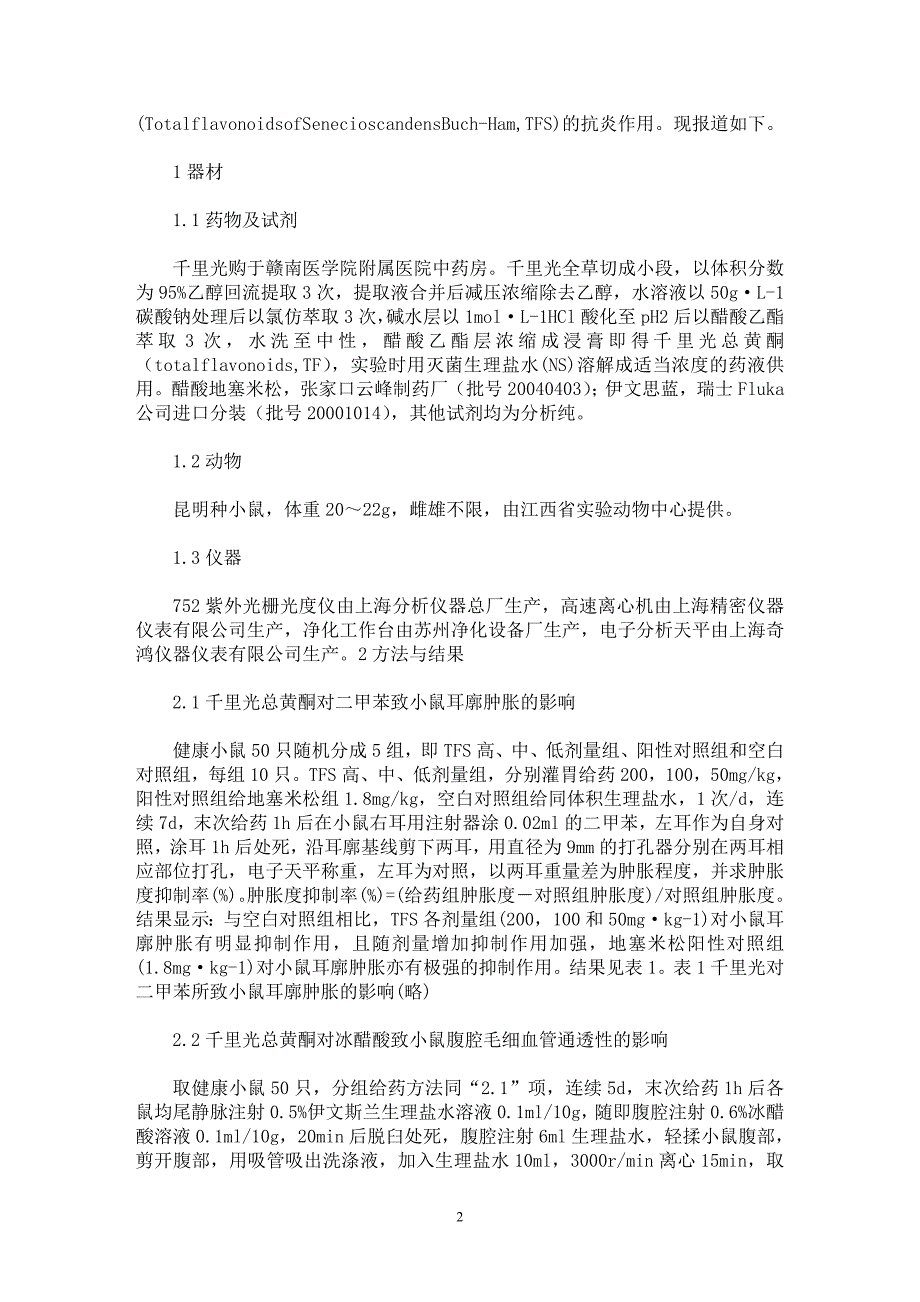 (TotalflavonoidsofSenecioscandensBuch-Ham,TFS)的抗炎作用。现报道如下。

1 器材

1.1 药物及试剂

千里光购于赣南医学院附属医院中药房。千里光全草切成小段，以体积分数为 95%乙醇回流提取 3 次，提取液合并后减压浓缩除去乙醇，水溶液以 50g·L-1 碳酸钠处理后以氯仿萃取 3 次，碱水层以 1mol·L-1HCl 酸化至 pH2 后以醋酸乙酯萃取 3 次，水洗至中性，醋酸乙酯层浓缩成浸膏即得千里光总黄酮（totalflavonoids,TF），实验时用灭菌生理盐水(NS)溶解成适当浓度的药液供用。醋酸地塞米松，张家口云峰制药厂（批号 20040403）；伊文思蓝，瑞士 Fluka 公司进口分装（批号 20001014），其他试剂均为分析纯。

1.2 动物

昆明种小鼠，体重 20～22g，雌雄不限，由江西省实验动物中心提供。

1.3 仪器

752 紫外光栅光度仪由上海分析仪器总厂生产，高速离心机由上海精密仪器仪表有限公司生产，净化工作台由苏州净化设备厂生产，电子分析天平由上海奇鸿仪器仪表有限公司生产。2 方法与结果

2.1 千里光总黄酮对二甲苯致小鼠耳廓肿胀的影响

健康小鼠 50 只随机分成 5 组，即 TFS 高、中、低剂量组、阳性对照组和空白对照组，每组 10 只。TFS 高、中、低剂量组，分别灌胃给药 200，100，50mg/kg，阳性对照组给地塞米松组 1.8mg/kg，空白对照组给同体积生理盐水，1 次/d，连续 7d，末次给药 1h 后在小鼠右耳用注射器涂 0.02ml 的二甲苯，左耳作为自身对照，涂耳 1h 后处死，沿耳廓基线剪下两耳，用直径为 9mm 的打孔器分别在两耳相应部位打孔，电子天平称重，左耳为对照，以两耳重量差为肿胀程度，并求肿胀度抑制率(%)。肿胀度抑制率(%)=(给药组肿胀度－对照组肿胀度)/对照组肿胀度。结果显示：与空白对照组相比，TFS 各剂量组(200，100 和 50mg·kg-1)对小鼠耳廓肿胀有明显抑制作用，且随剂量增加抑制作用加强，地塞米松阳性对照组(1.8mg·kg-1)对小鼠耳廓肿胀亦有极强的抑制作用。结果见表 1。表 1 千里光对二甲苯所致小鼠耳廓肿胀的影响(略)

2.2 千里光总黄酮对冰醋酸致小鼠腹腔毛细血管通透性的影响

取健康小鼠 50 只，分组给药方法同“2.1”项，连续 5d，末次给药 1h 后各鼠均尾静脉注射 0.5%伊文斯兰生理盐水溶液 0.1ml/10g，随即腹腔注射 0.6%冰醋酸溶液 0.1ml/10g，20min 后脱臼处死，腹腔注射 6ml 生理盐水，轻揉小鼠腹部，剪开腹部，用吸管吸出洗涤液，加入生理盐水 10ml，3000r/min 离心 15min，取

2